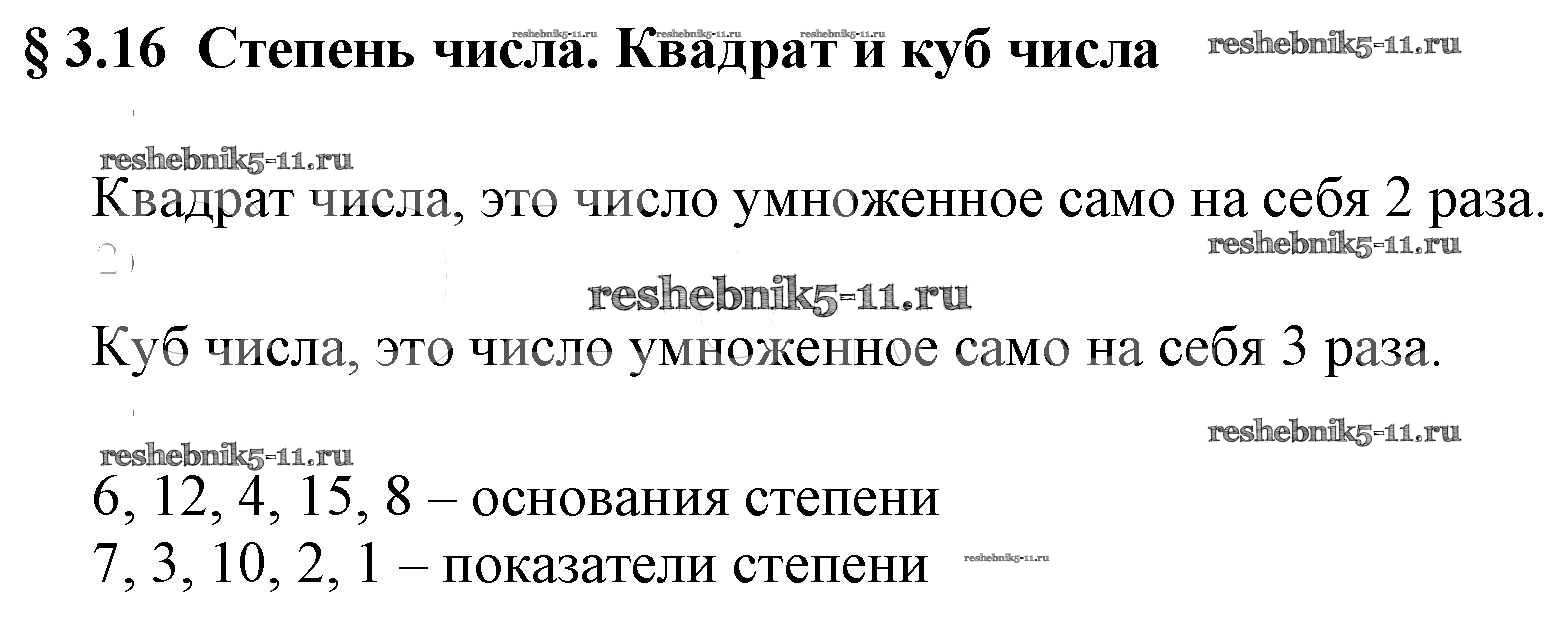 § 3.16 Степень числа. Квадрат и куб числа

Квадрат числа, это число умноженное само на себя 2 раза.

Куб числа, это число умноженное само на себя 3 раза.

6, 12, 4, 15, 8 – основания степени
7, 3, 10, 2, 1 – показатели степени

reshebnik5-11.ru